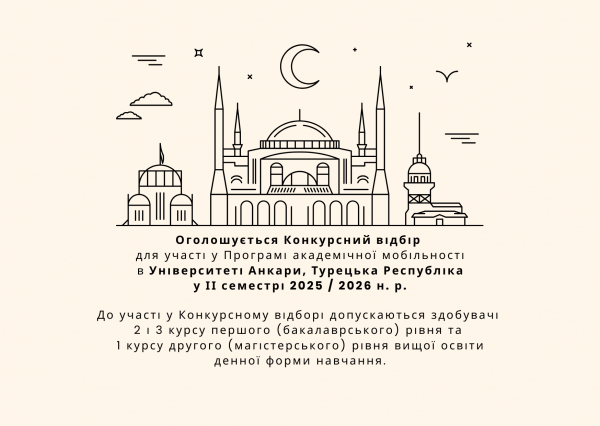 Оголошується Конкурсний відбір
для участі у Програмі академічної мобільності
в Університеті Анкари, Турецька Республіка
у II семестрі 2025 / 2026 н. р.

До участі у Конкурсному відборі допускаються здобувачі 2 і 3 курсу першого (бакалаврського) рівня та 1 курсу другого (магістерського) рівня вищої освіти денної форми навчання.